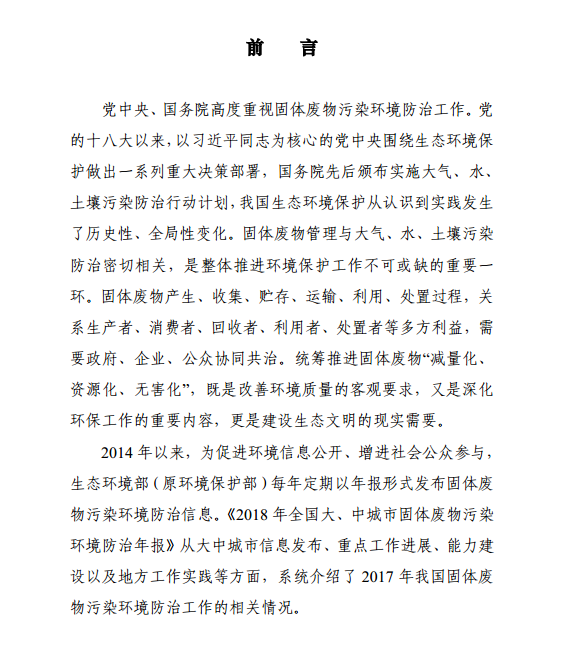 前　言

党中央、国务院高度重视固体废物污染环境防治工作。党的十八大以来，以习近平同志为核心的党中央围绕生态环境保护做出一系列重大决策部署，国务院先后颁布实施大气、水、土壤污染防治行动计划，我国生态环境保护从认识到实践发生了历史性、全局性变化。固体废物管理与大气、水、土壤污染防治密切相关，是整体推进环境保护工作不可或缺的重要一环。固体废物产生、收集、贮存、运输、利用、处置过程，关系生产者、消费者、回收者、利用者、处置者等多方利益，需要政府、企业、公众协同共治。统筹推进固体废物“减量化、资源化、无害化”，既是改善环境质量的客观要求，又是深化环保工作的重要内容，更是建设生态文明的现实需要。

2014 年以来，为促进环境信息公开、增进社会公众参与，生态环境部（原环境保护部）每年定期以年报形式发布固体废物污染环境防治信息。《2018 年全国大、中城市固体废物污染环境防治年报》从大中城市信息发布、重点工作进展、能力建设以及地方工作实践等方面，系统介绍了 2017 年我国固体废物污染环境防治工作的相关情况。